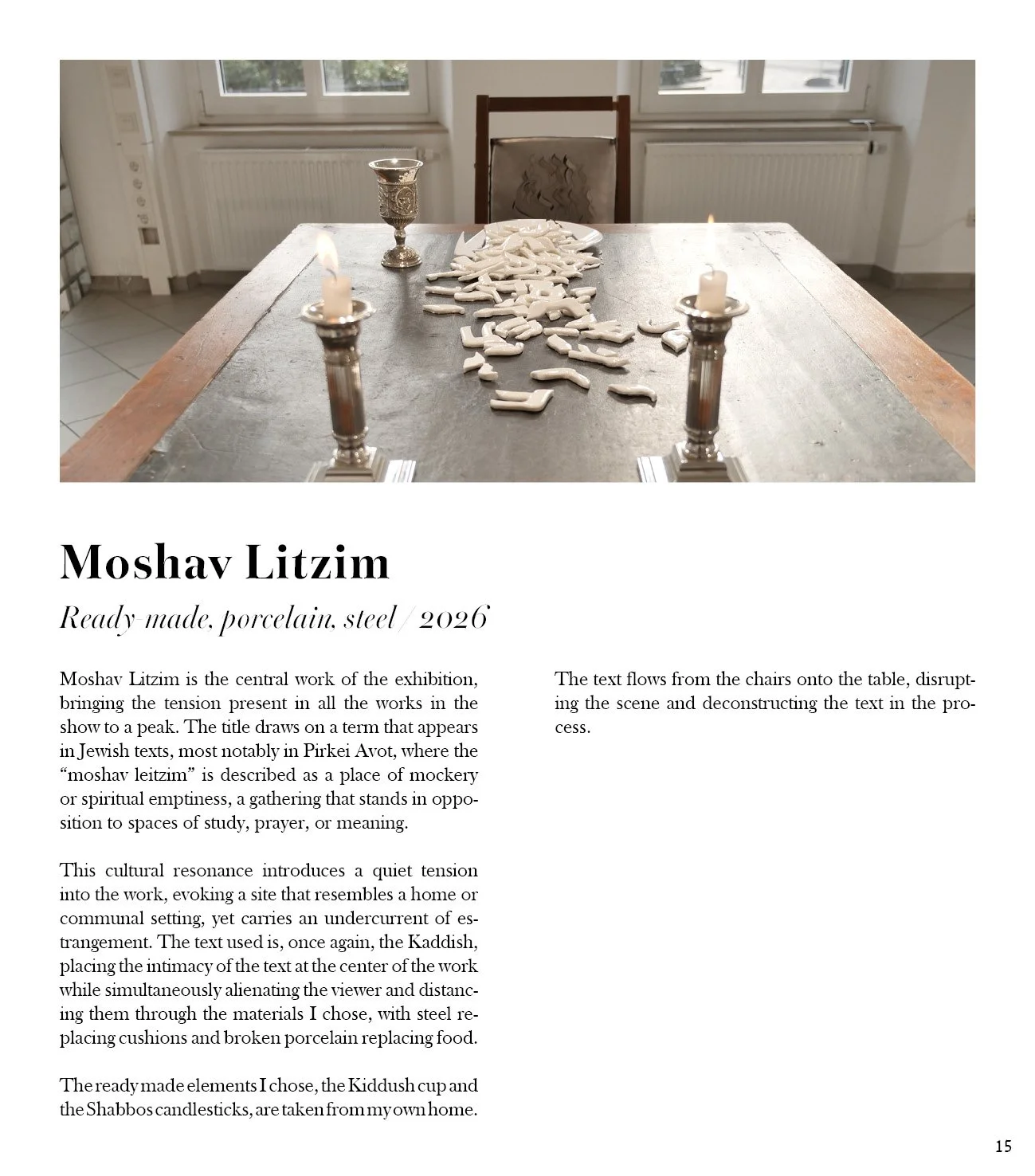 Moshav Litzim

Ready-made, porcelain, steel / 2026

Moshav Litzim is the central work of the exhibition, bringing the tension present in all the works in the show to a peak. The title draws on a term that appears in Jewish texts, most notably in Pirkei Avot, where the "moshav leitzim" is described as a place of mockery or spiritual emptiness, a gathering that stands in opposition to spaces of study, prayer, or meaning.

This cultural resonance introduces a quiet tension into the work, evoking a site that resembles a home or communal setting, yet carries an undercurrent of estrangement. The text used is, once again, the Kaddish, placing the intimacy of the text at the center of the work while simultaneously alienating the viewer and distancing them through the materials I chose, with steel replacing cushions and broken porcelain replacing food.

The ready made elements I chose, the Kiddush cup and the Shabbos candlesticks, are taken from my own home.

The text flows from the chairs onto the table, disrupting the scene and deconstructing the text in the process.

15